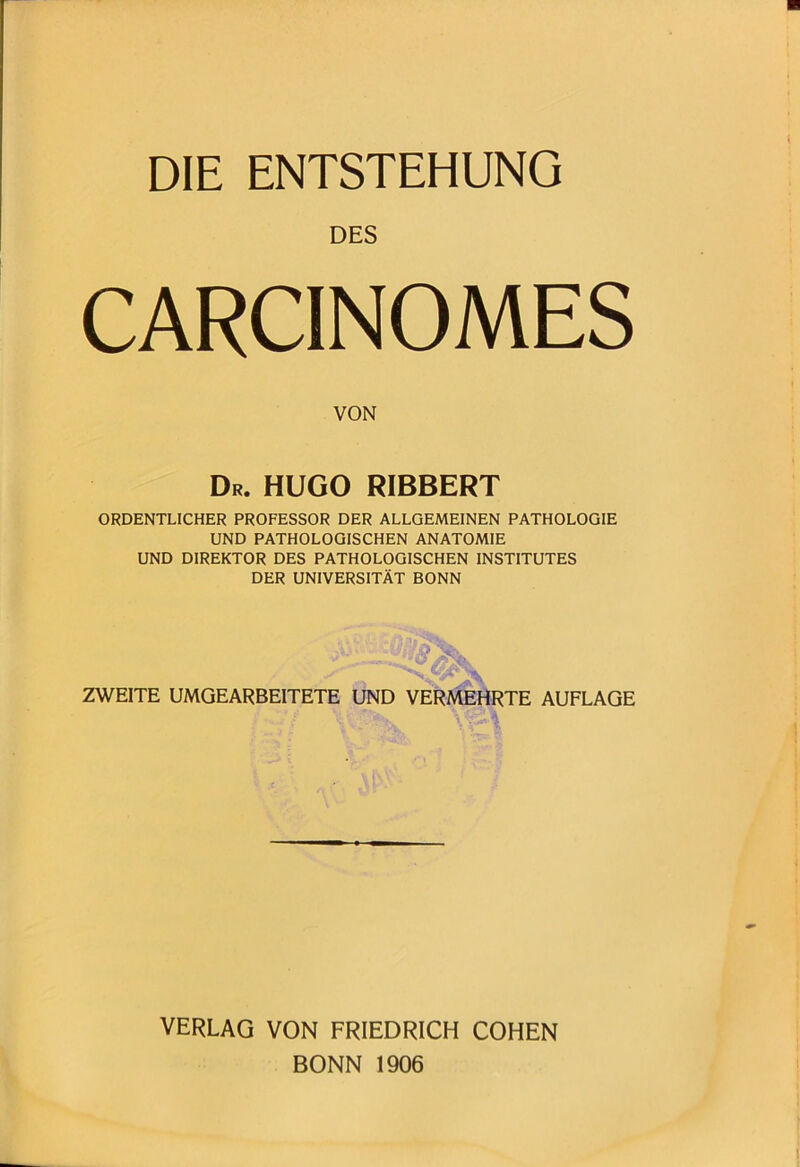 DIE ENTSTEHUNG

DES

CARCINOMES

VON

Dr. HUGO RIBBERT

ORDENTLICHER PROFESSOR DER ALLGEMEINEN PATHOLOGIE UND PATHOLOGISCHEN ANATOMIE UND DIREKTOR DES PATHOLOGISCHEN INSTITUTES DER UNIVERSITÄT BONN

ZWEITE UMGEARBEITETE UND VERMEHRTE AUFLAGE

VERLAG VON FRIEDRICH COHEN
BONN 1906